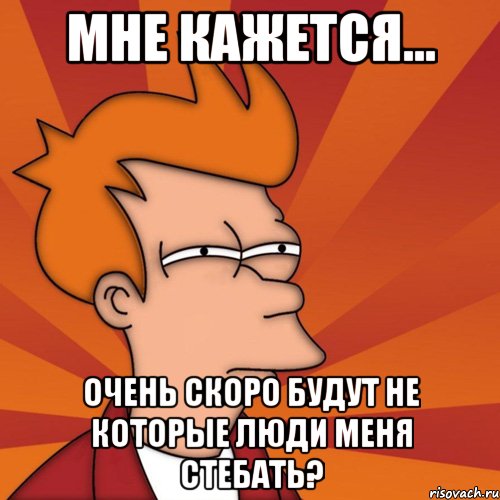 МНЕ КАЖЕТСЯ...

ОЧЕНЬ СКОРО БУДУТ НЕ КОТОРЫЕ ЛЮДИ МЕНЯ СТЕБАТЬ?

risovach.ru